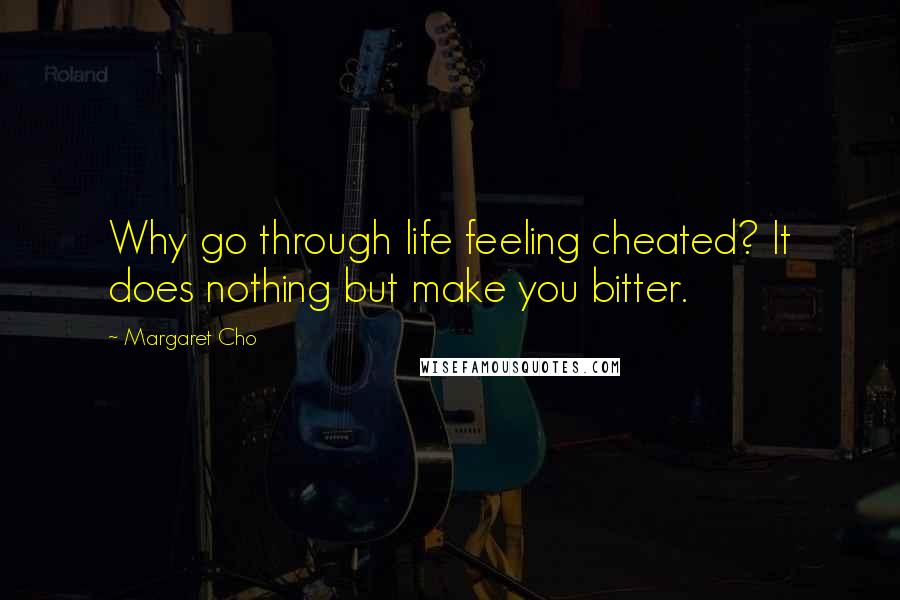 Roland

Why go through life feeling cheated? It does nothing but make you bitter.

~ Margaret Cho

WISEFAMOUSQUOTES.COM